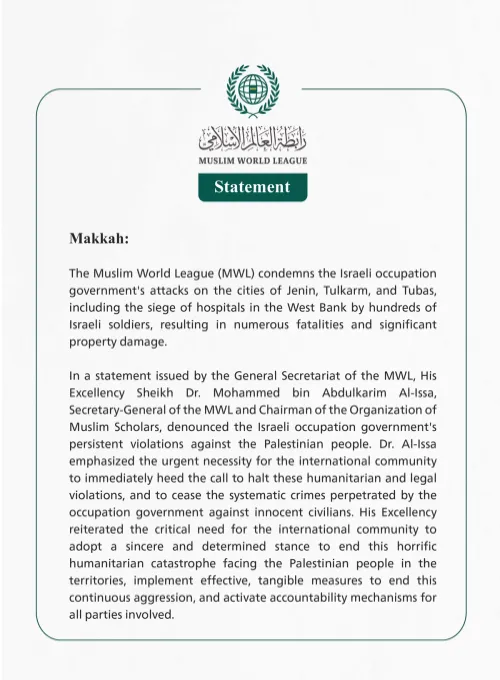 رابطة العالم الإسلامي
MUSLIM WORLD LEAGUE

Statement

Makkah:

The Muslim World League (MWL) condemns the Israeli occupation government's attacks on the cities of Jenin, Tulkarm, and Tubas, including the siege of hospitals in the West Bank by hundreds of Israeli soldiers, resulting in numerous fatalities and significant property damage.

In a statement issued by the General Secretariat of the MWL, His Excellency Sheikh Dr. Mohammed bin Abdulkarim Al-Issa, Secretary-General of the MWL and Chairman of the Organization of Muslim Scholars, denounced the Israeli occupation government's persistent violations against the Palestinian people. Dr. Al-Issa emphasized the urgent necessity for the international community to immediately heed the call to halt these humanitarian and legal violations, and to cease the systematic crimes perpetrated by the occupation government against innocent civilians. His Excellency reiterated the critical need for the international community to adopt a sincere and determined stance to end this horrific humanitarian catastrophe facing the Palestinian people in the territories, implement effective, tangible measures to end this continuous aggression, and activate accountability mechanisms for all parties involved.